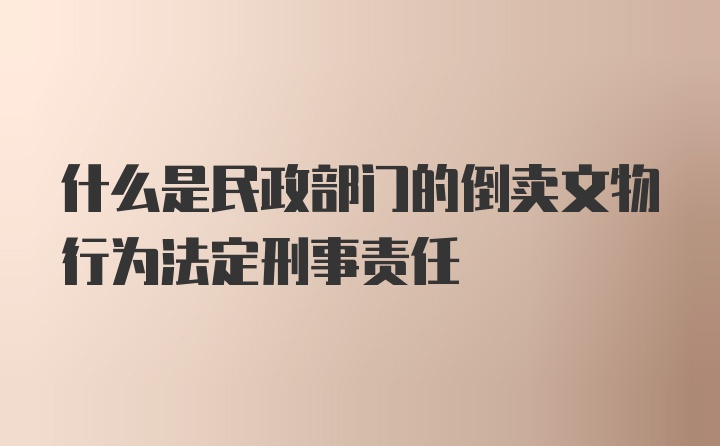 什么是民政部门的倒卖文物行为法定刑事责任